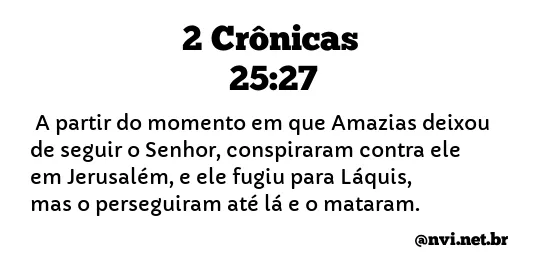 2 Crônicas
25:27

A partir do momento em que Amazias deixou de seguir o Senhor, conspiraram contra ele em Jerusalém, e ele fugiu para Láquis, mas o perseguiram até lá e o mataram.

@nvi.net.br